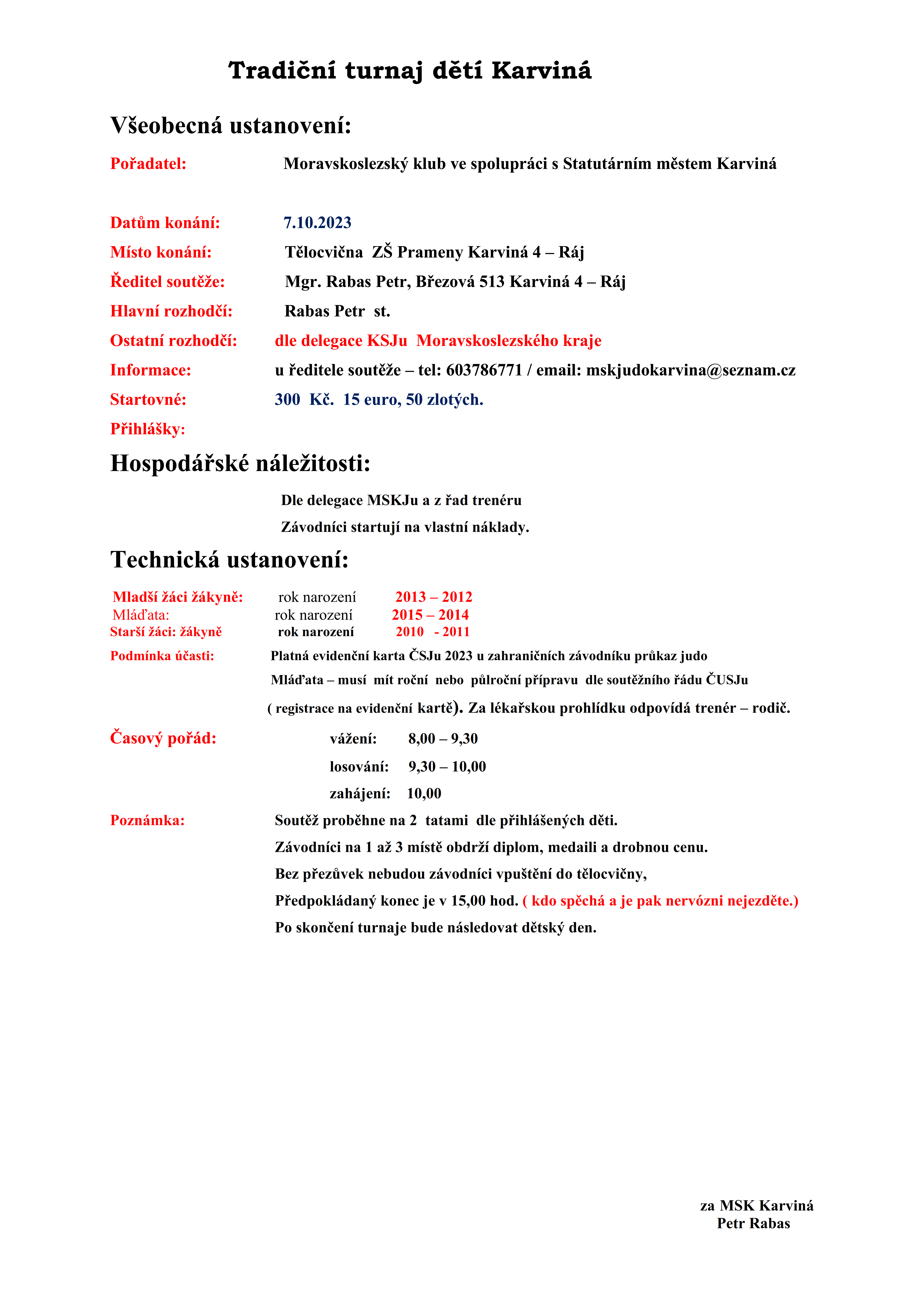 Tradiční turnaj dětí Karviná

Všeobecná ustanovení:

Pořadatel: Moravskoslezský klub ve spolupráci s Statutárním městem Karviná

Datům konání: 7.10.2023

Místo konání: Tělocvična ZŠ Prameny Karviná 4 – Ráj

Ředitel soutěže: Mgr. Rabas Petr, Březová 513 Karviná 4 – Ráj

Hlavní rozhodčí: Rabas Petr st.

Ostatní rozhodčí: dle delegace KSJu Moravskoslezského kraje

Informace: u ředitele soutěže – tel: 603786771 / email: mskjudokarvina@seznam.cz

Startovné: 300 Kč. 15 euro, 50 zlotých.

Přihlášky:

Hospodářské náležitosti:

Dle delegace MSKJu a z řad trenéru

Závodníci startují na vlastní náklady.

Technická ustanovení:

Mladší žáci žákyně: rok narození 2013 – 2012
Mláďata: rok narození 2015 – 2014
Starší žáci: žákyně rok narození 2010 - 2011

Podmínka účasti: Platná evidenční karta ČSJu 2023 u zahraničních závodníku průkaz judo

Mláďata – musí mít roční nebo půlroční přípravu dle soutěžního řádu ČUSJu

( registrace na evidenční kartě). Za lékařskou prohlídku odpovídá trenér – rodič.

Časový pořád: vážení: 8,00 – 9,30

losování: 9,30 – 10,00

zahájení: 10,00

Poznámka: Soutěž proběhne na 2 tatami dle přihlášených děti.

Závodníci na 1 až 3 místě obdrží diplom, medaili a drobnou cenu.

Bez přezůvek nebudou závodníci vpuštění do tělocvičny,

Předpokládaný konec je v 15,00 hod. ( kdo spěchá a je pak nervózni nejezděte.)

Po skončení turnaje bude následovat dětský den.

za MSK Karviná
Petr Rabas